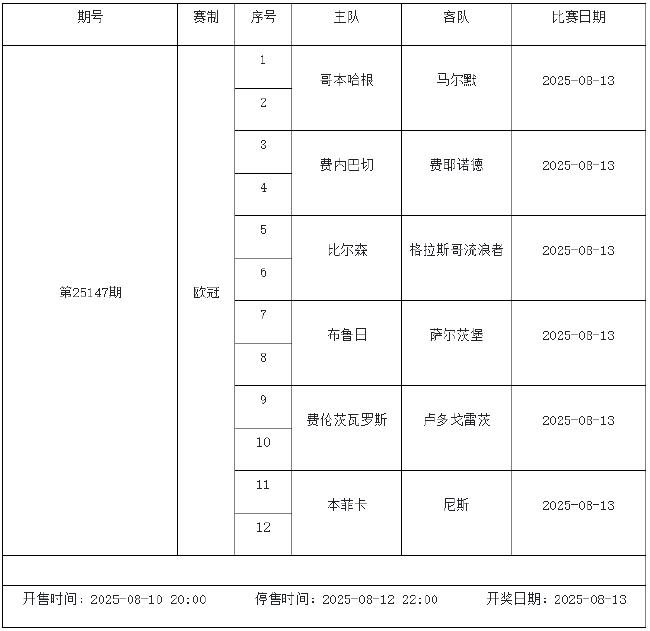 | 期号 | 赛制 | 序号 | 主队 | 客队 | 比赛日期 |
|---|---|---|---|---|---|
| 第25147期 | 欧冠 | 1 | 哥本哈根 | 马尔默 | 2025-08-13 |
| | | 2 | | | |
| | | 3 | 费内巴切 | 费耶诺德 | 2025-08-13 |
| | | 4 | | | |
| | | 5 | 比尔森 | 格拉斯哥流浪者 | 2025-08-13 |
| | | 6 | | | |
| | | 7 | 布鲁日 | 萨尔茨堡 | 2025-08-13 |
| | | 8 | | | |
| | | 9 | 费伦茨瓦罗斯 | 卢多戈雷茨 | 2025-08-13 |
| | | 10 | | | |
| | | 11 | 本菲卡 | 尼斯 | 2025-08-13 |
| | | 12 | | | |

开售时间：2025-08-10 20:00　停售时间：2025-08-12 22:00　开奖日期：2025-08-13